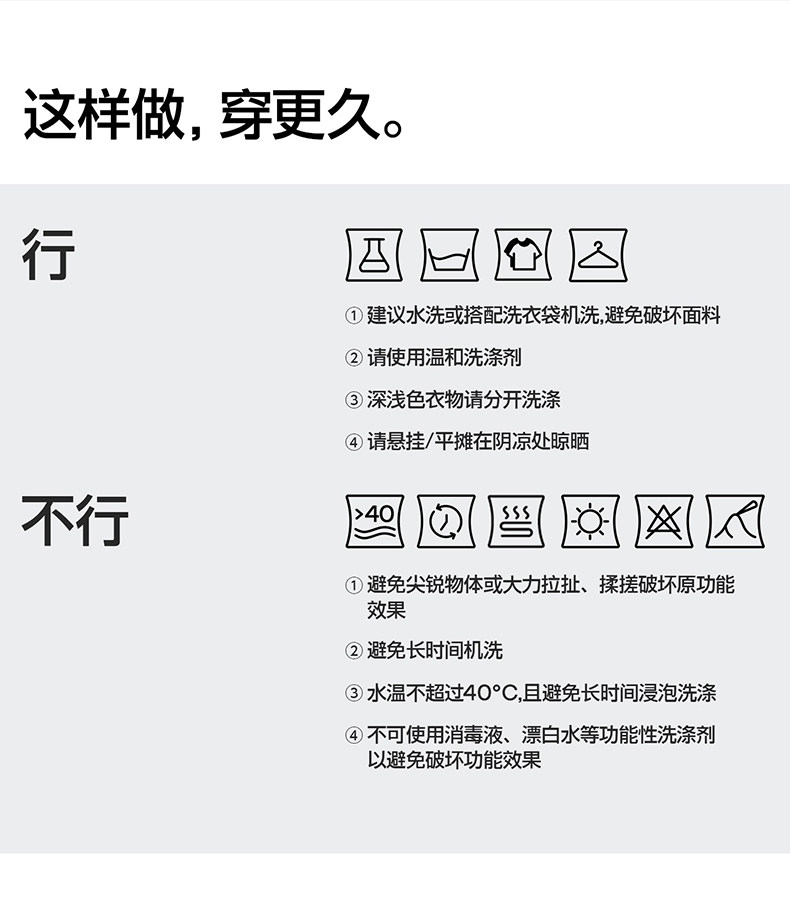 这样做，穿更久。

行

① 建议水洗或搭配洗衣袋机洗,避免破坏面料

② 请使用温和洗涤剂

③ 深浅色衣物请分开洗涤

④ 请悬挂/平摊在阴凉处晾晒

不行

>40

① 避免尖锐物体或大力拉扯、揉搓破坏原功能效果

② 避免长时间机洗

③ 水温不超过40°C,且避免长时间浸泡洗涤

④ 不可使用消毒液、漂白水等功能性洗涤剂以避免破坏功能效果